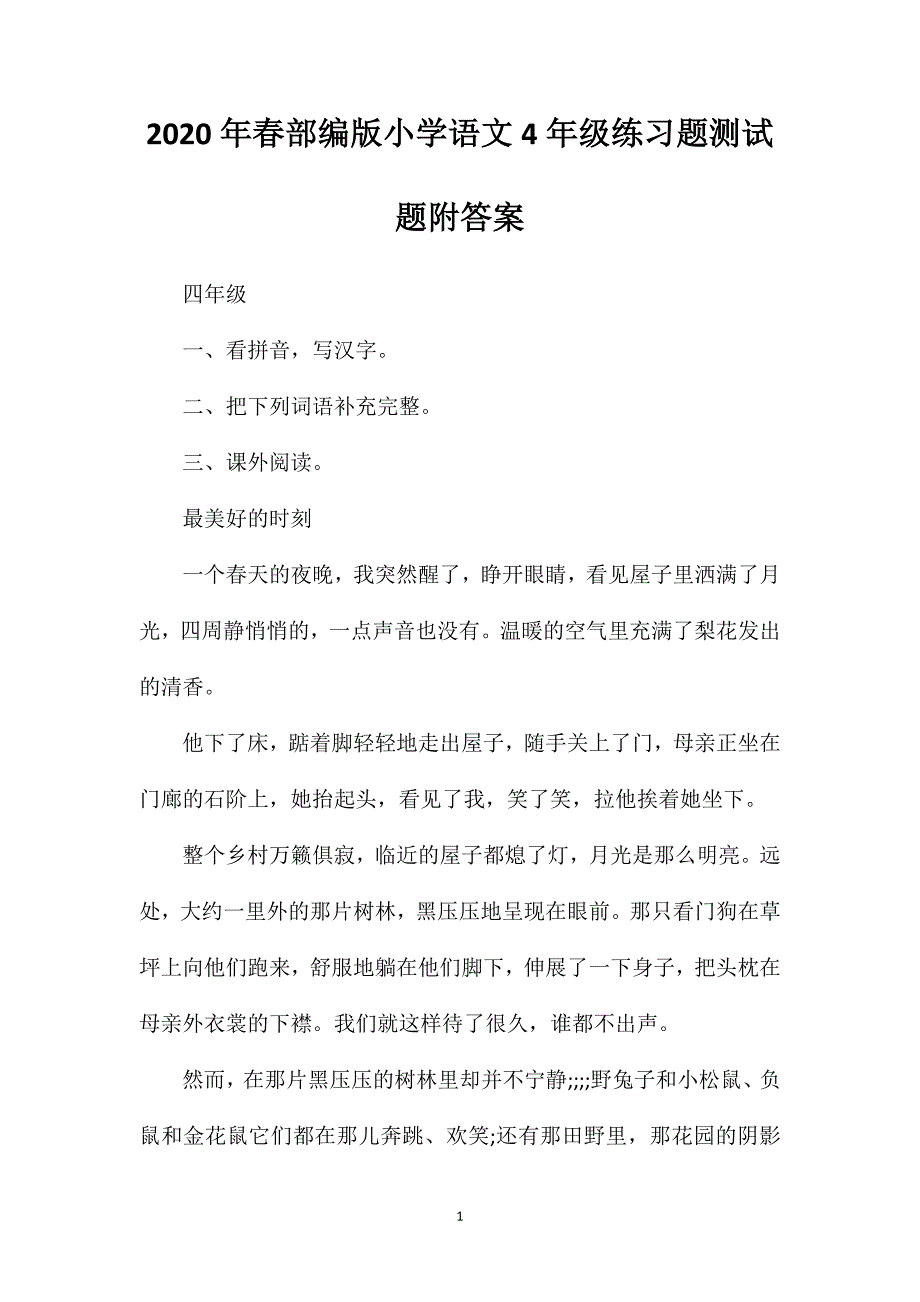 2020年春部编版小学语文4年级练习题测试题附答案

四年级

一、看拼音，写汉字。

二、把下列词语补充完整。

三、课外阅读。

最美好的时刻

一个春天的夜晚，我突然醒了，睁开眼睛，看见屋子里洒满了月光，四周静悄悄的，一点声音也没有。温暖的空气里充满了梨花发出的清香。

他下了床，踮着脚轻轻地走出屋子，随手关上了门，母亲正坐在门廊的石阶上，她抬起头，看见了我，笑了笑，拉他挨着她坐下。

整个乡村万籁俱寂，临近的屋子都熄了灯，月光是那么明亮。远处，大约一里外的那片树林，黑压压地呈现在眼前。那只看门狗在草坪上向他们跑来，舒服地躺在他们脚下，伸展了一下身子，把头枕在母亲外衣裳的下襟。我们就这样待了很久，谁都不出声。

然而，在那片黑压压的树林里却并不宁静;;;;野兔子和小松鼠、负鼠和金花鼠它们都在那儿奔跳、欢笑;还有那田野里，那花园的阴影

1